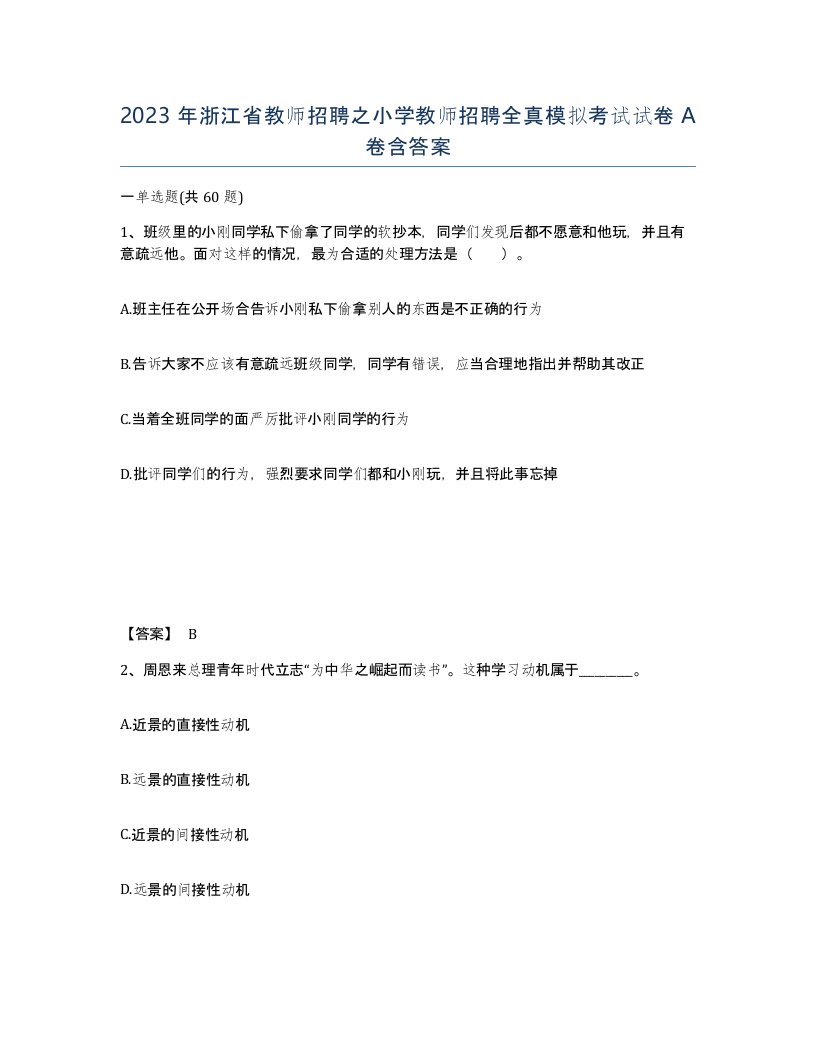 2023 年浙江省教师招聘之小学教师招聘全真模拟考试试卷 A 卷含答案

一单选题(共 60 题)

1、班级里的小刚同学私下偷拿了同学的软抄本，同学们发现后都不愿意和他玩，并且有意疏远他。面对这样的情况，最为合适的处理方法是（　）。

A.班主任在公开场合告诉小刚私下偷拿别人的东西是不正确的行为

B.告诉大家不应该有意疏远班级同学，同学有错误，应当合理地指出并帮助其改正

C.当着全班同学的面严厉批评小刚同学的行为

D.批评同学们的行为，强烈要求同学们都和小刚玩，并且将此事忘掉

【答案】 B

2、周恩来总理青年时代立志“为中华之崛起而读书”。这种学习动机属于________。

A.近景的直接性动机

B.远景的直接性动机

C.近景的间接性动机

D.远景的间接性动机